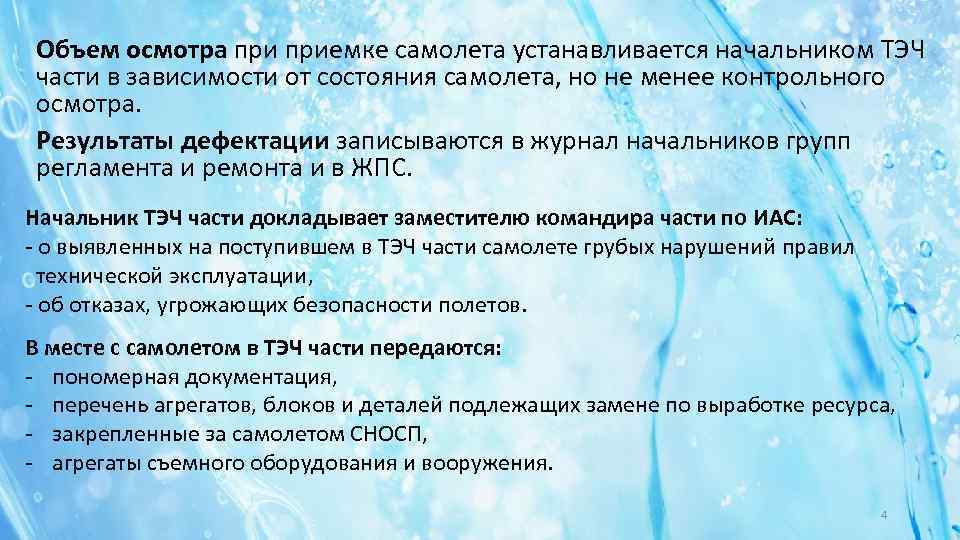 Объем осмотра при приемке самолета устанавливается начальником ТЭЧ части в зависимости от состояния самолета, но не менее контрольного осмотра.

Результаты дефектации записываются в журнал начальников групп регламента и ремонта и в ЖПС.

Начальник ТЭЧ части докладывает заместителю командира части по ИАС:
- о выявленных на поступившем в ТЭЧ части самолете грубых нарушений правил технической эксплуатации,
- об отказах, угрожающих безопасности полетов.

В месте с самолетом в ТЭЧ части передаются:
- пономерная документация,
- перечень агрегатов, блоков и деталей подлежащих замене по выработке ресурса,
- закрепленные за самолетом СНОСП,
- агрегаты съемного оборудования и вооружения.

4